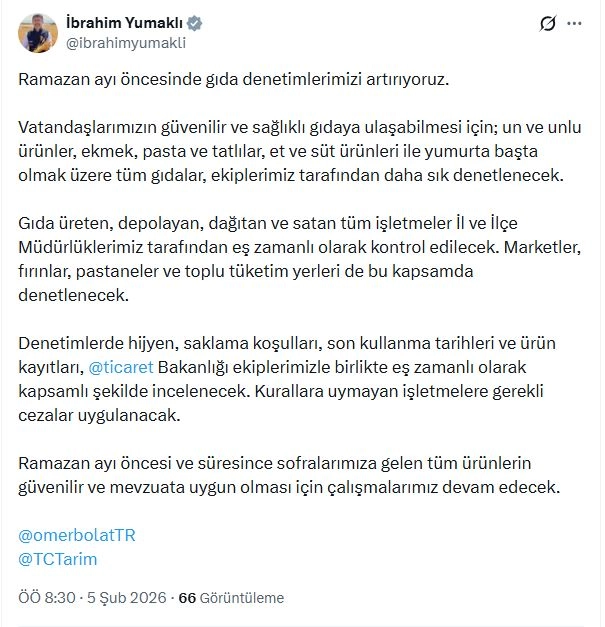 İbrahim Yumaklı
@ibrahimyumakli

Ramazan ayı öncesinde gıda denetimlerimizi artırıyoruz.

Vatandaşlarımızın güvenilir ve sağlıklı gıdaya ulaşabilmesi için; un ve unlu ürünler, ekmek, pasta ve tatlılar, et ve süt ürünleri ile yumurta başta olmak üzere tüm gıdalar, ekiplerimiz tarafından daha sık denetlenecek.

Gıda üreten, depolayan, dağıtan ve satan tüm işletmeler İl ve İlçe Müdürlüklerimiz tarafından eş zamanlı olarak kontrol edilecek. Marketler, fırınlar, pastaneler ve toplu tüketim yerleri de bu kapsamda denetlenecek.

Denetimlerde hijyen, saklama koşulları, son kullanma tarihleri ve ürün kayıtları, @ticaret Bakanlığı ekiplerimizle birlikte eş zamanlı olarak kapsamlı şekilde incelenecek. Kurallara uymayan işletmelere gerekli cezalar uygulanacak.

Ramazan ayı öncesi ve süresince sofralarımıza gelen tüm ürünlerin güvenilir ve mevzuata uygun olması için çalışmalarımız devam edecek.

@omerbolatTR
@TCTarim

ÖÖ 8:30 · 5 Şub 2026 · 66 Görüntüleme